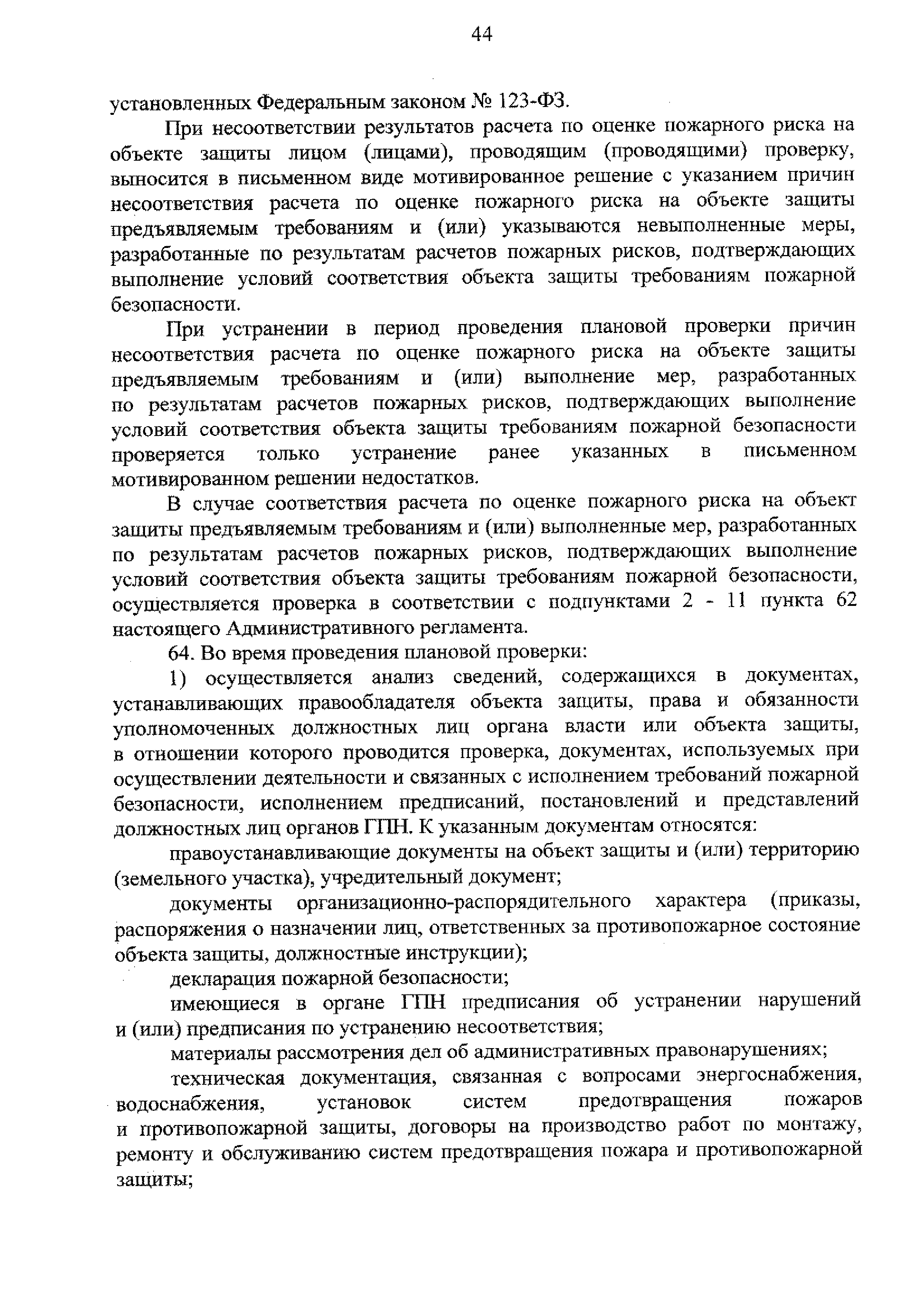 44

установленных Федеральным законом № 123-ФЗ.

При несоответствии результатов расчета по оценке пожарного риска на объекте защиты лицом (лицами), проводящим (проводящими) проверку, выносится в письменном виде мотивированное решение с указанием причин несоответствия расчета по оценке пожарного риска на объекте защиты предъявляемым требованиям и (или) указываются невыполненные меры, разработанные по результатам расчетов пожарных рисков, подтверждающих выполнение условий соответствия объекта защиты требованиям пожарной безопасности.

При устранении в период проведения плановой проверки причин несоответствия расчета по оценке пожарного риска на объекте защиты предъявляемым требованиям и (или) выполнение мер, разработанных по результатам расчетов пожарных рисков, подтверждающих выполнение условий соответствия объекта защиты требованиям пожарной безопасности проверяется только устранение ранее указанных в письменном мотивированном решении недостатков.

В случае соответствия расчета по оценке пожарного риска на объект защиты предъявляемым требованиям и (или) выполненные мер, разработанных по результатам расчетов пожарных рисков, подтверждающих выполнение условий соответствия объекта защиты требованиям пожарной безопасности, осуществляется проверка в соответствии с подпунктами 2 - 11 пункта 62 настоящего Административного регламента.

64. Во время проведения плановой проверки:

1) осуществляется анализ сведений, содержащихся в документах, устанавливающих правообладателя объекта защиты, права и обязанности уполномоченных должностных лиц органа власти или объекта защиты, в отношении которого проводится проверка, документах, используемых при осуществлении деятельности и связанных с исполнением требований пожарной безопасности, исполнением предписаний, постановлений и представлений должностных лиц органов ГПН. К указанным документам относятся:

правоустанавливающие документы на объект защиты и (или) территорию (земельного участка), учредительный документ;

документы организационно-распорядительного характера (приказы, распоряжения о назначении лиц, ответственных за противопожарное состояние объекта защиты, должностные инструкции);

декларация пожарной безопасности;

имеющиеся в органе ГПН предписания об устранении нарушений и (или) предписания по устранению несоответствия;

материалы рассмотрения дел об административных правонарушениях;

техническая документация, связанная с вопросами энергоснабжения, водоснабжения, установок систем предотвращения пожаров и противопожарной защиты, договоры на производство работ по монтажу, ремонту и обслуживанию систем предотвращения пожара и противопожарной защиты;